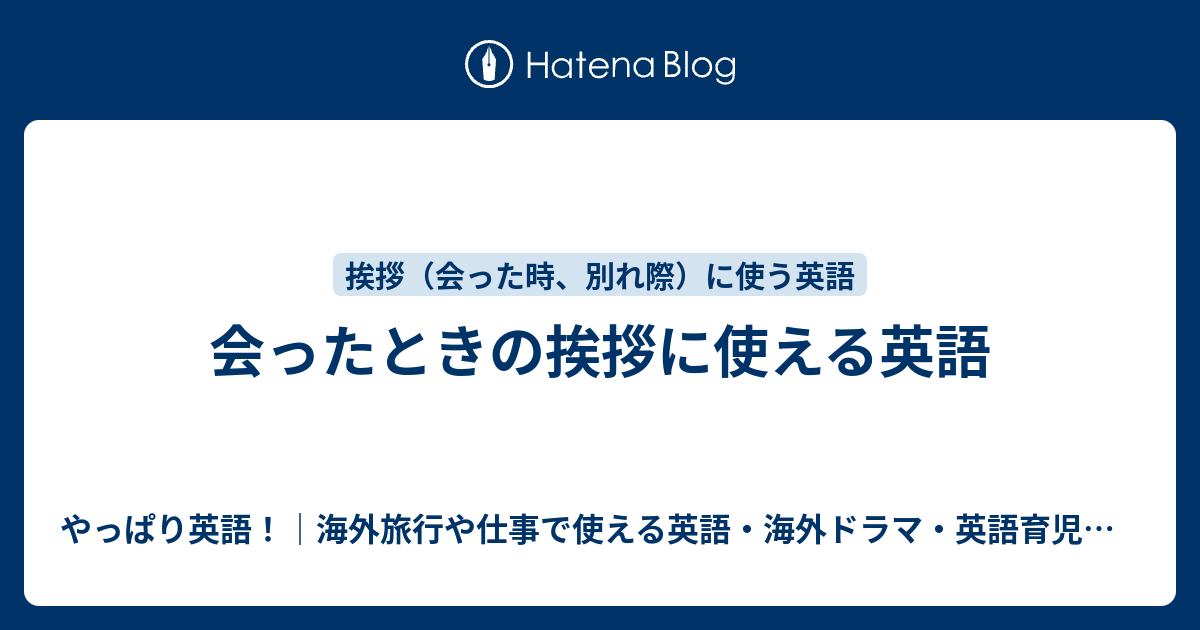 Hatena Blog

挨拶（会った時、別れ際）に使う英語

会ったときの挨拶に使える英語

やっぱり英語！｜海外旅行や仕事で使える英語・海外ドラマ・英語育児…